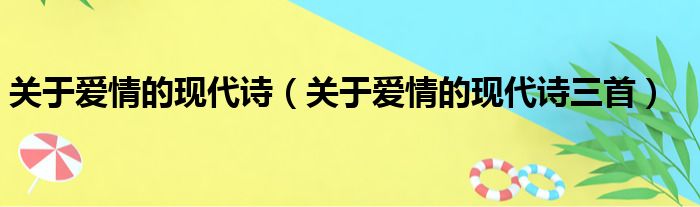 关于爱情的现代诗（关于爱情的现代诗三首）